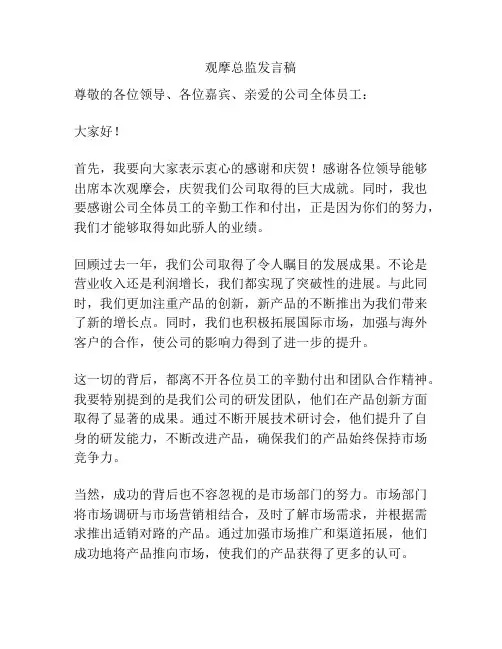 观摩总监发言稿

尊敬的各位领导、各位嘉宾、亲爱的公司全体员工：

大家好！

首先，我要向大家表示衷心的感谢和庆贺！感谢各位领导能够出席本次观摩会，庆贺我们公司取得的巨大成就。同时，我也要感谢公司全体员工的辛勤工作和付出，正是因为你们的努力，我们才能够取得如此骄人的业绩。

回顾过去一年，我们公司取得了令人瞩目的发展成果。不论是营业收入还是利润增长，我们都实现了突破性的进展。与此同时，我们更加注重产品的创新，新产品的不断推出为我们带来了新的增长点。同时，我们也积极拓展国际市场，加强与海外客户的合作，使公司的影响力得到了进一步的提升。

这一切的背后，都离不开各位员工的辛勤付出和团队合作精神。我要特别提到的是我们公司的研发团队，他们在产品创新方面取得了显著的成果。通过不断开展技术研讨会，他们提升了自身的研发能力，不断改进产品，确保我们的产品始终保持市场竞争力。

当然，成功的背后也不容忽视的是市场部门的努力。市场部门将市场调研与市场营销相结合，及时了解市场需求，并根据需求推出适销对路的产品。通过加强市场推广和渠道拓展，他们成功地将产品推向市场，使我们的产品获得了更多的认可。